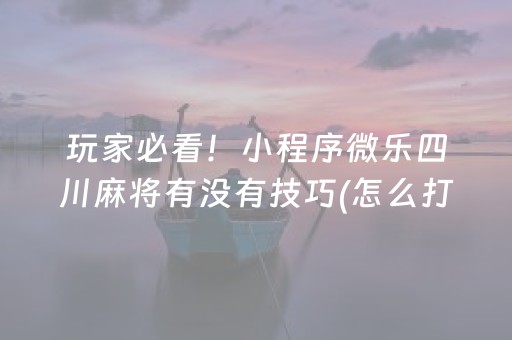 玩家必看！小程序微乐四川麻将有没有技巧(怎么打